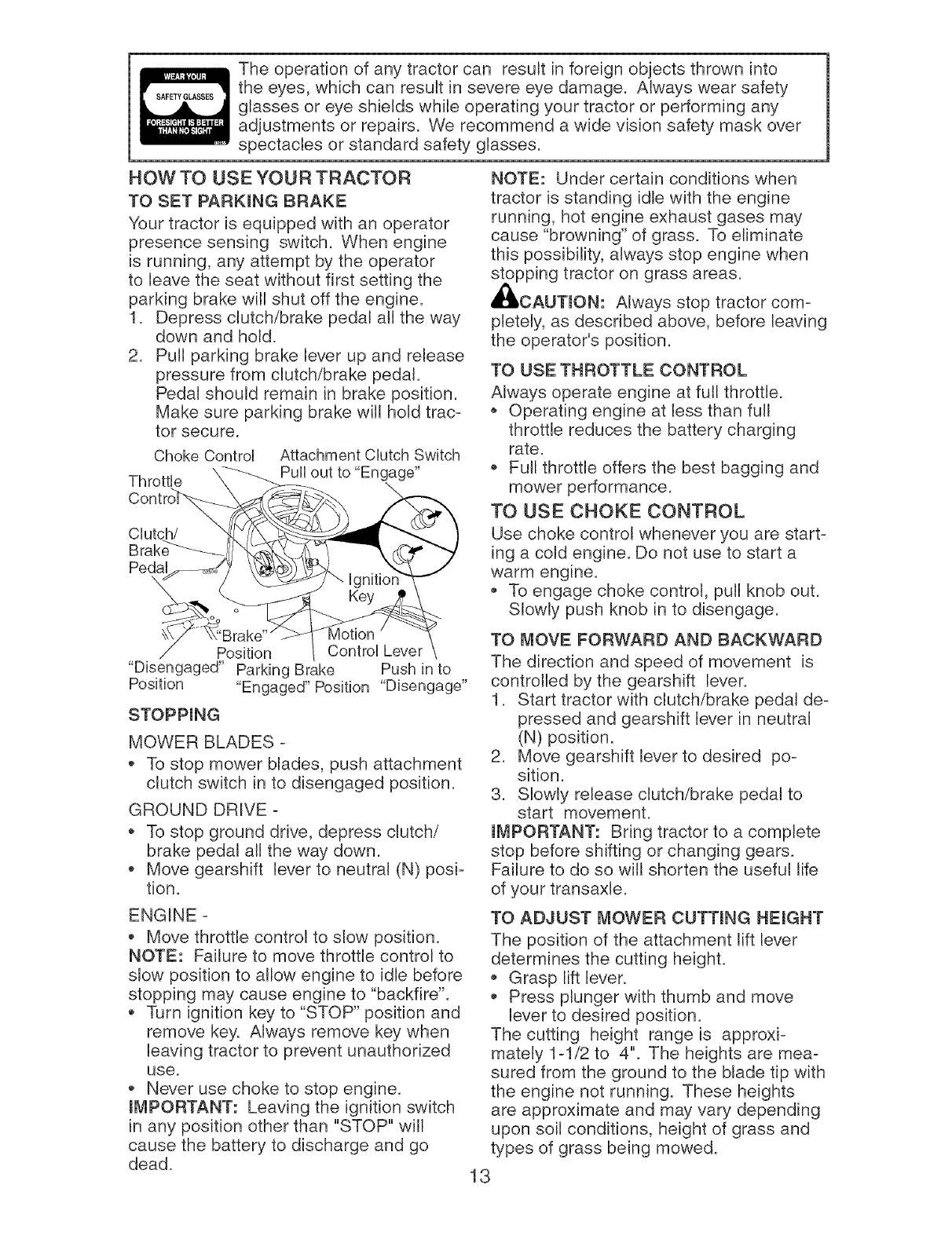 WEAR YOUR SAFETY GLASSES FORESIGHT IS BETTER THAN NO SIGHT

The operation of any tractor can result in foreign objects thrown into the eyes, which can result in severe eye damage. Always wear safety glasses or eye shields while operating your tractor or performing any adjustments or repairs. We recommend a wide vision safety mask over spectacles or standard safety glasses.

HOW TO USE YOUR TRACTOR

TO SET PARKING BRAKE

Your tractor is equipped with an operator presence sensing switch. When engine is running, any attempt by the operator to leave the seat without first setting the parking brake will shut off the engine.

1. Depress clutch/brake pedal all the way down and hold.
2. Pull parking brake lever up and release pressure from clutch/brake pedal. Pedal should remain in brake position. Make sure parking brake will hold tractor secure.

Choke Control
Attachment Clutch Switch Pull out to "Engage"
Throttle Control
Clutch/ Brake Pedal
Ignition Key
"Brake" Position
Motion Control Lever
"Disengaged" Position
Parking Brake "Engaged" Position
Push in to "Disengage"

STOPPING

MOWER BLADES -
• To stop mower blades, push attachment clutch switch in to disengaged position.

GROUND DRIVE -
• To stop ground drive, depress clutch/ brake pedal all the way down.
• Move gearshift lever to neutral (N) position.

ENGINE -
• Move throttle control to slow position.

NOTE: Failure to move throttle control to slow position to allow engine to idle before stopping may cause engine to "backfire".
• Turn ignition key to "STOP" position and remove key. Always remove key when leaving tractor to prevent unauthorized use.
• Never use choke to stop engine.

IMPORTANT: Leaving the ignition switch in any position other than "STOP" will cause the battery to discharge and go dead.

NOTE: Under certain conditions when tractor is standing idle with the engine running, hot engine exhaust gases may cause "browning" of grass. To eliminate this possibility, always stop engine when stopping tractor on grass areas.

CAUTION: Always stop tractor completely, as described above, before leaving the operator's position.

TO USE THROTTLE CONTROL

Always operate engine at full throttle.
• Operating engine at less than full throttle reduces the battery charging rate.
• Full throttle offers the best bagging and mower performance.

TO USE CHOKE CONTROL

Use choke control whenever you are starting a cold engine. Do not use to start a warm engine.
• To engage choke control, pull knob out. Slowly push knob in to disengage.

TO MOVE FORWARD AND BACKWARD

The direction and speed of movement is controlled by the gearshift lever.

1. Start tractor with clutch/brake pedal depressed and gearshift lever in neutral (N) position.
2. Move gearshift lever to desired position.
3. Slowly release clutch/brake pedal to start movement.

IMPORTANT: Bring tractor to a complete stop before shifting or changing gears. Failure to do so will shorten the useful life of your transaxle.

TO ADJUST MOWER CUTTING HEIGHT

The position of the attachment lift lever determines the cutting height.
• Grasp lift lever.
• Press plunger with thumb and move lever to desired position.

The cutting height range is approximately 1-1/2 to 4". The heights are measured from the ground to the blade tip with the engine not running. These heights are approximate and may vary depending upon soil conditions, height of grass and types of grass being mowed.

13